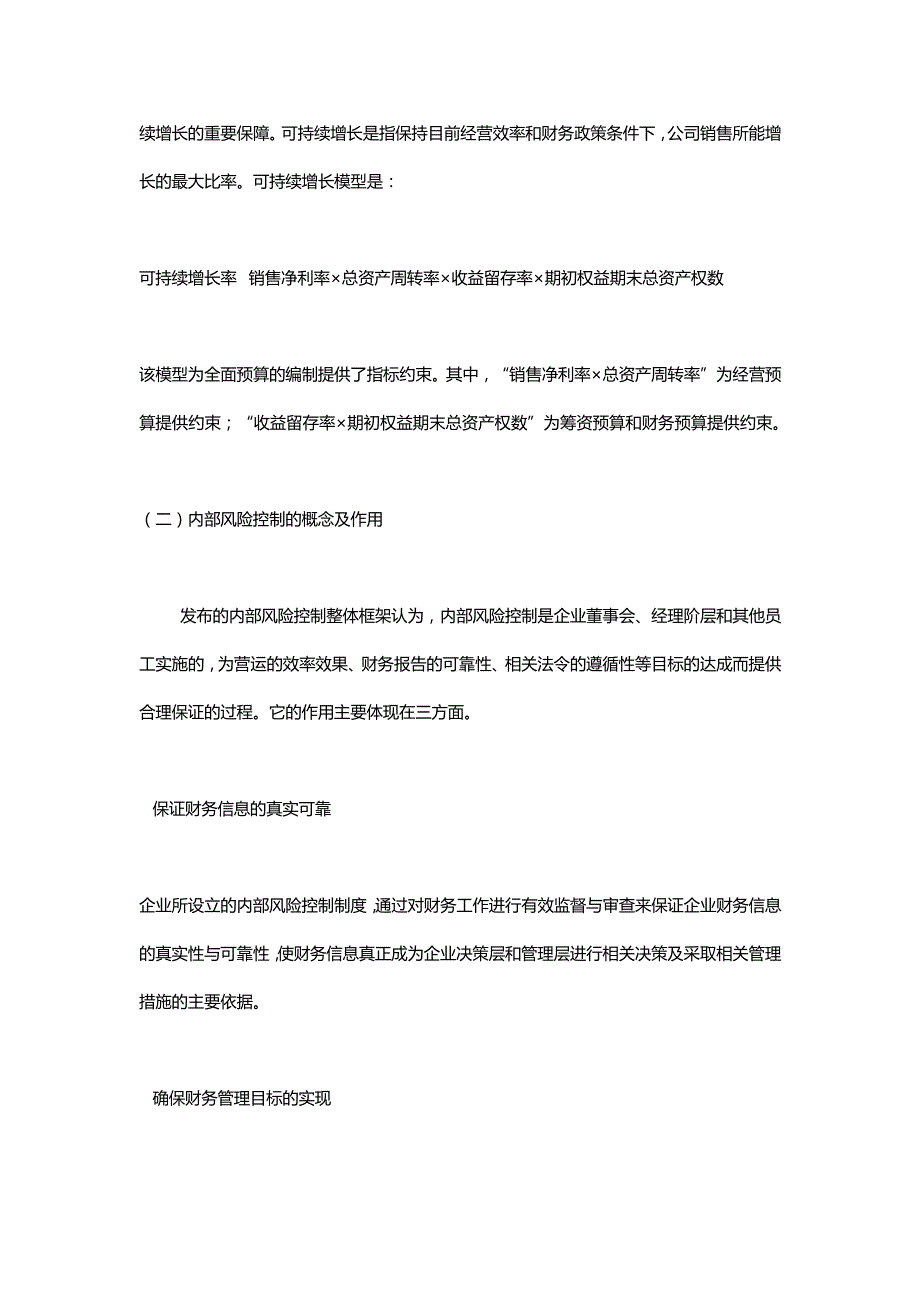 续增长的重要保障。可持续增长是指保持目前经营效率和财务政策条件下，公司销售所能增长的最大比率。可持续增长模型是：

可持续增长率 销售净利率×总资产周转率×收益留存率×期初权益期末总资产权数

该模型为全面预算的编制提供了指标约束。其中，“销售净利率×总资产周转率”为经营预算提供约束；“收益留存率×期初权益期末总资产权数”为筹资预算和财务预算提供约束。

（二）内部风险控制的概念及作用

发布的内部风险控制整体框架认为，内部风险控制是企业董事会、经理阶层和其他员工实施的，为营运的效率效果、财务报告的可靠性、相关法令的遵循性等目标的达成而提供合理保证的过程。它的作用主要体现在三方面。

保证财务信息的真实可靠

企业所设立的内部风险控制制度，通过对财务工作进行有效监督与审查来保证企业财务信息的真实性与可靠性，使财务信息真正成为企业决策层和管理层进行相关决策及采取相关管理措施的主要依据。

确保财务管理目标的实现